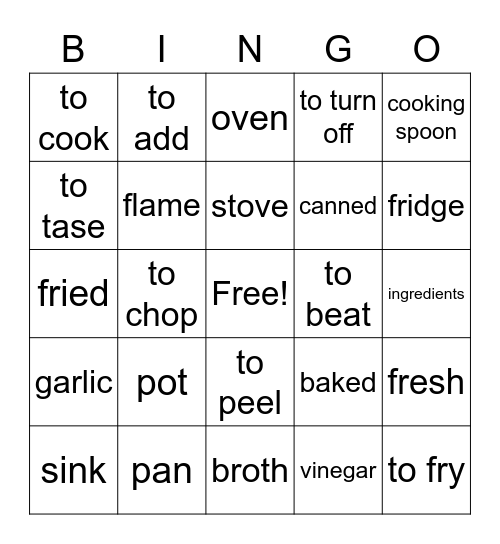 | B | I | N | G | O |
|---|---|---|---|---|
| to cook | to add | oven | to turn off | cooking spoon |
| to tase | flame | stove | canned | fridge |
| fried | to chop | Free! | to beat | ingredients |
| garlic | pot | to peel | baked | fresh |
| sink | pan | broth | vinegar | to fry |